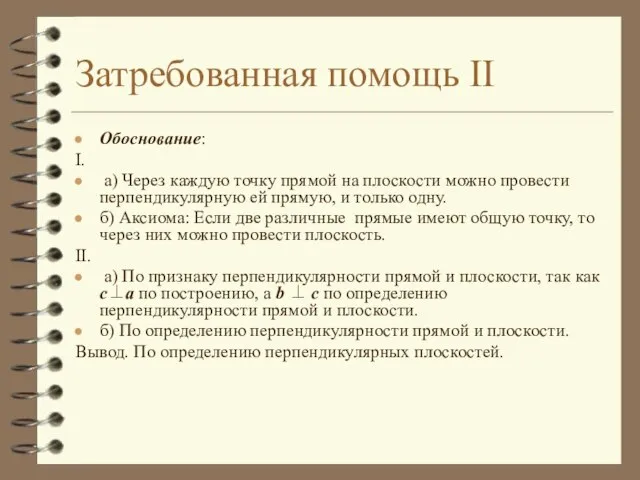 Затребованная помощь II

Обоснование:

I.

а) Через каждую точку прямой на плоскости можно провести перпендикулярную ей прямую, и только одну.

б) Аксиома: Если две различные прямые имеют общую точку, то через них можно провести плоскость.

II.

а) По признаку перпендикулярности прямой и плоскости, так как $c \perp a$ по построению, а $b \perp c$ по определению перпендикулярности прямой и плоскости.

б) По определению перпендикулярности прямой и плоскости.

Вывод. По определению перпендикулярных плоскостей.